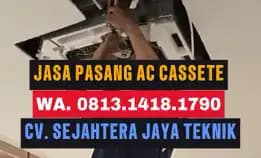 JASA PASANG AC CASSETE

WA. 0813.1418.1790

CV. SEJAHTERA JAYA TEKNIK